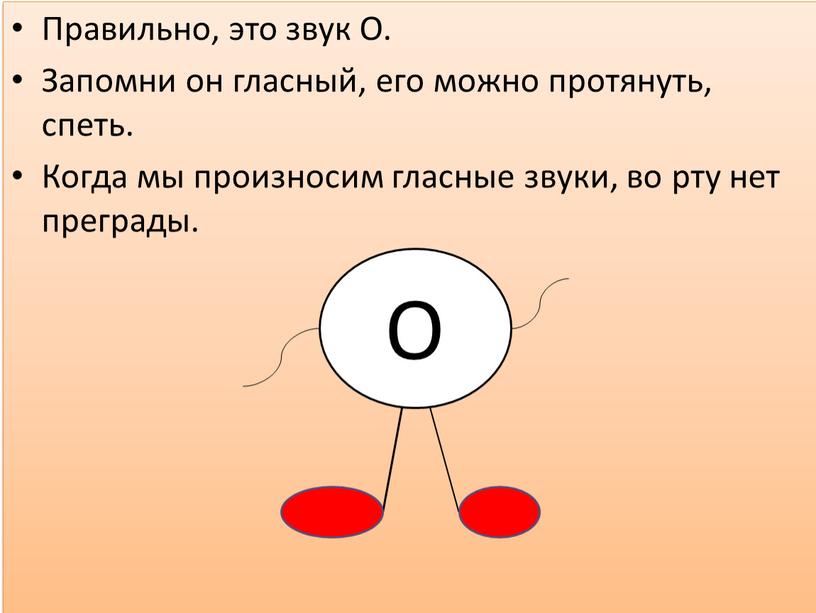 • Правильно, это звук О.

• Запомни он гласный, его можно протянуть, спеть.

• Когда мы произносим гласные звуки, во рту нет преграды.

О